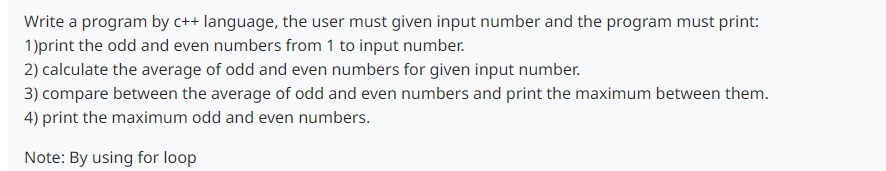 Write a program by c++ language, the user must given input number and the program must print:
1)print the odd and even numbers from 1 to input number.
2) calculate the average of odd and even numbers for given input number.
3) compare between the average of odd and even numbers and print the maximum between them.
4) print the maximum odd and even numbers.

Note: By using for loop